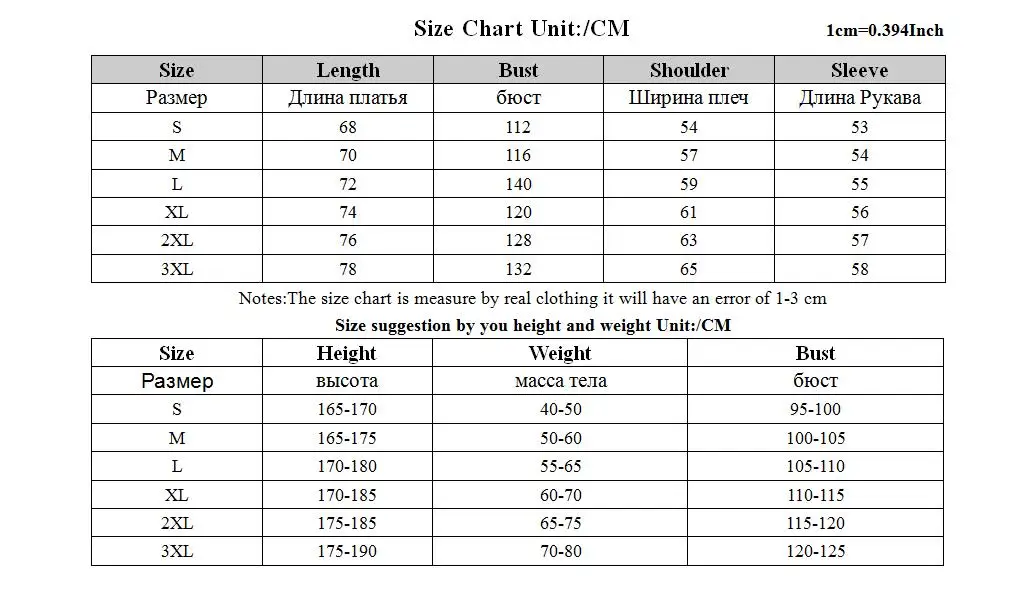 Size Chart Unit:/CM

1cm=0.394Inch

| Size | Length | Bust | Shoulder | Sleeve |
|---|---|---|---|---|
| Размер | Длина платья | бюст | Ширина плеч | Длина Рукава |
| S | 68 | 112 | 54 | 53 |
| M | 70 | 116 | 57 | 54 |
| L | 72 | 140 | 59 | 55 |
| XL | 74 | 120 | 61 | 56 |
| 2XL | 76 | 128 | 63 | 57 |
| 3XL | 78 | 132 | 65 | 58 |

Notes:The size chart is measure by real clothing it will have an error of 1-3 cm

Size suggestion by you height and weight Unit:/CM

| Size | Height | Weight | Bust |
|---|---|---|---|
| Размер | высота | масса тела | бюст |
| S | 165-170 | 40-50 | 95-100 |
| M | 165-175 | 50-60 | 100-105 |
| L | 170-180 | 55-65 | 105-110 |
| XL | 170-185 | 60-70 | 110-115 |
| 2XL | 175-185 | 65-75 | 115-120 |
| 3XL | 175-190 | 70-80 | 120-125 |